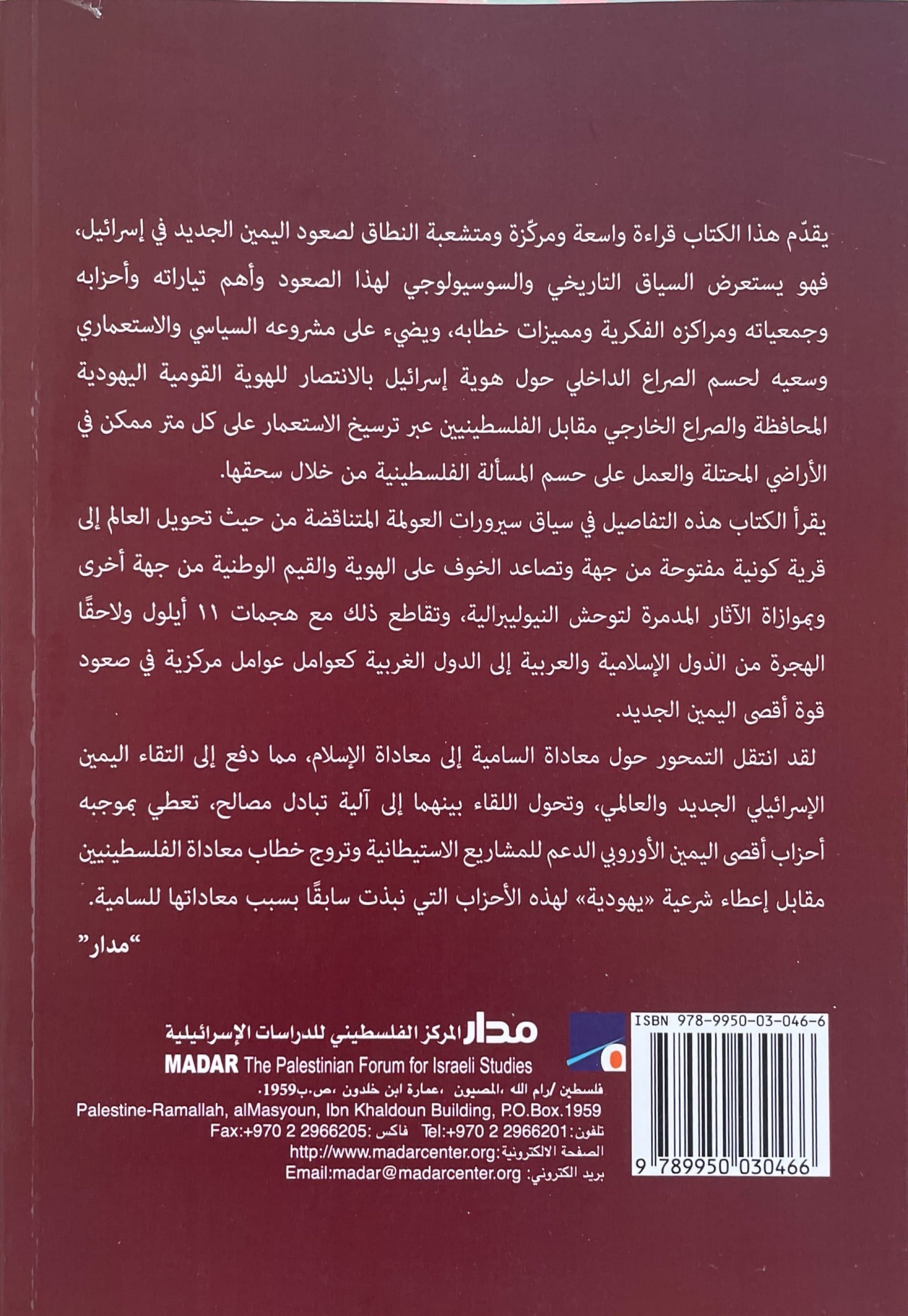 يقدّم هذا الكتاب قراءة واسعة ومركّزة ومتشعبة النطاق لصعود اليمين الجديد في إسرائيل، فهو يستعرض السياق التاريخي والسوسيولوجي لهذا الصعود وأهم تياراته وأحزابه وجمعياته ومراكزه الفكرية ومميزات خطابه، ويضيء على مشروعه السياسي والاستعماري وسعيه لحسم الصراع الداخلي حول هوية إسرائيل بالانتصار للهوية القومية اليهودية المحافظة والصراع الخارجي مقابل الفلسطينيين عبر ترسيخ الاستعمار على كل متر ممكن في الأراضي المحتلة والعمل على حسم المسألة الفلسطينية من خلال سحقها.

يقرأ الكتاب هذه التفاصيل في سياق سيرورات العولمة المتناقضة من حيث تحويل العالم إلى قرية كونية مفتوحة من جهة وتصاعد الخوف على الهوية والقيم الوطنية من جهة أخرى وبموازاة الآثار المدمرة لتوحش النيوليبرالية، وتقاطع ذلك مع هجمات ١١ أيلول ولاحقًا الهجرة من الدول الإسلامية والعربية إلى الدول الغربية كعوامل عوامل مركزية في صعود قوة أقصى اليمين الجديد.

لقد انتقل التمحور حول معاداة السامية إلى معاداة الإسلام، مما دفع إلى التقاء اليمين الإسرائيلي الجديد والعالمي، وتحول اللقاء بينهما إلى آلية تبادل مصالح، تعطي بموجبه أحزاب أقصى اليمين الأوروبي الدعم للمشاريع الاستيطانية وتروج خطاب معاداة الفلسطينيين مقابل إعطاء شرعية «يهودية» لهذه الأحزاب التي نبذت سابقًا بسبب معاداتها للسامية.

"مدار"

مدار المركز الفلسطيني للدراسات الإسرائيلية
MADAR The Palestinian Forum for Israeli Studies
فلسطين /رام الله ،المصيون ،عمارة ابن خلدون ،ص.ب1959.
Palestine-Ramallah, alMasyoun, Ibn Khaldoun Building, P.O.Box.1959
تلفون:Tel:+970 2 2966201 فاكس :Fax:+970 2 2966205
الصفحة الالكترونية:http://www.madarcenter.org
بريد الكتروني: Email:madar@madarcenter.org

ISBN 978-9950-03-046-6
9 789950 030466